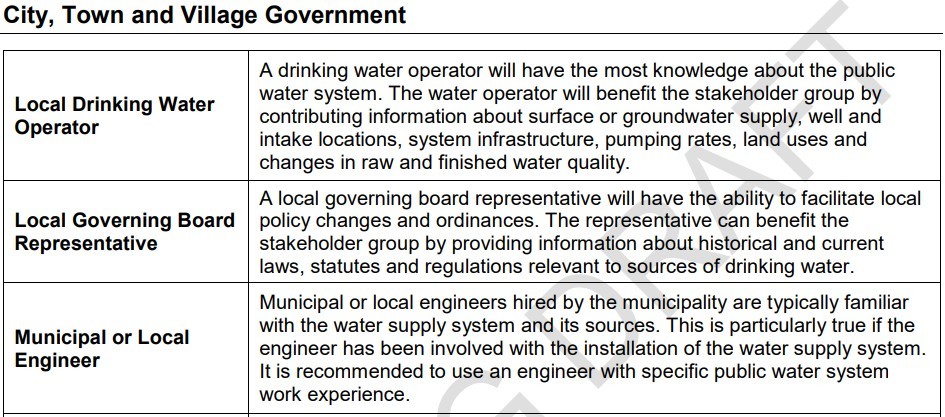 City, Town and Village Government

| | |
|---|---|
| **Local Drinking Water Operator** | A drinking water operator will have the most knowledge about the public water system. The water operator will benefit the stakeholder group by contributing information about surface or groundwater supply, well and intake locations, system infrastructure, pumping rates, land uses and changes in raw and finished water quality. |
| **Local Governing Board Representative** | A local governing board representative will have the ability to facilitate local policy changes and ordinances. The representative can benefit the stakeholder group by providing information about historical and current laws, statutes and regulations relevant to sources of drinking water. |
| **Municipal or Local Engineer** | Municipal or local engineers hired by the municipality are typically familiar with the water supply system and its sources. This is particularly true if the engineer has been involved with the installation of the water supply system. It is recommended to use an engineer with specific public water system work experience. |

DRAFT